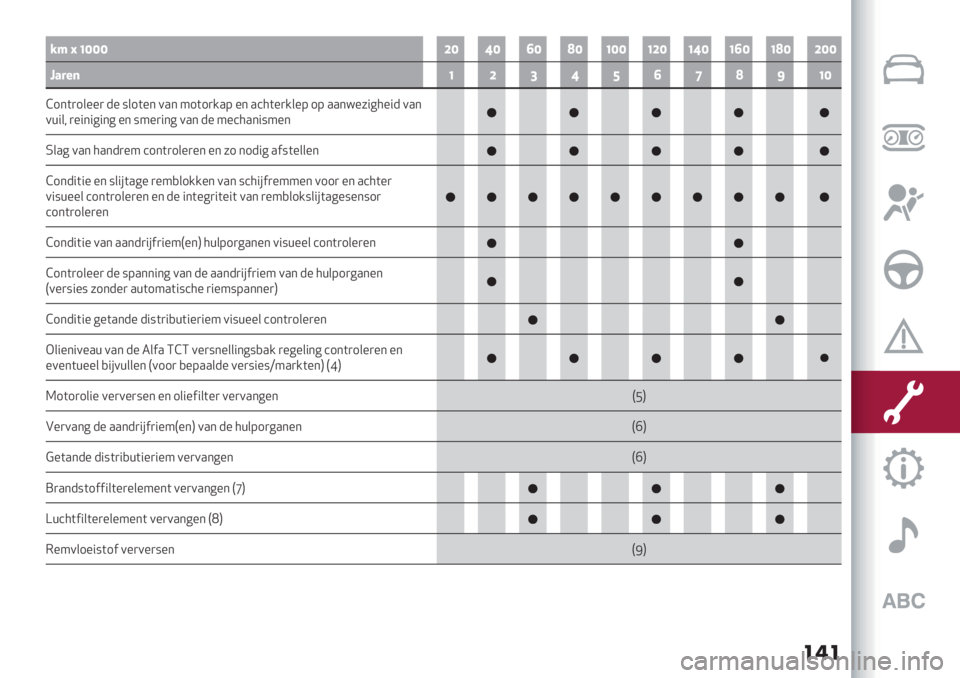 | km x 1000 | 20 | 40 | 60 | 80 | 100 | 120 | 140 | 160 | 180 | 200 |
|---|---|---|---|---|---|---|---|---|---|---|
| Jaren | 1 | 2 | 3 | 4 | 5 | 6 | 7 | 8 | 9 | 10 |
| Controleer de sloten van motorkap en achterklep op aanwezigheid van vuil, reiniging en smering van de mechanismen | | ● | | ● | | ● | | ● | | ● |
| Slag van handrem controleren en zo nodig afstellen | | ● | | ● | | ● | | ● | | ● |
| Conditie en slijtage remblokken van schijfremmen voor en achter visueel controleren en de integriteit van remblokslijtagesensor controleren | ● | ● | ● | ● | ● | ● | ● | ● | ● | ● |
| Conditie van aandrijfriem(en) hulporganen visueel controleren | | ● | | | | | | ● | | |
| Controleer de spanning van de aandrijfriem van de hulporganen (versies zonder automatische riemspanner) | | ● | | | | | | ● | | |
| Conditie getande distributieriem visueel controleren | | | ● | | | | | | ● | |
| Olieniveau van de Alfa TCT versnellingsbak regeling controleren en eventueel bijvullen (voor bepaalde versies/markten) (4) | | ● | | ● | | ● | | ● | | ● |
| Motorolie verversen en oliefilter vervangen | (5) | | | | | | | | | |
| Vervang de aandrijfriem(en) van de hulporganen | (6) | | | | | | | | | |
| Getande distributieriem vervangen | (6) | | | | | | | | | |
| Brandstoffilterelement vervangen (7) | | | ● | | | ● | | | ● | |
| Luchtfilterelement vervangen (8) | | | ● | | | ● | | | ● | |
| Remvloeistof verversen | (9) | | | | | | | | | |

ABC

141

carmanualsonline.info